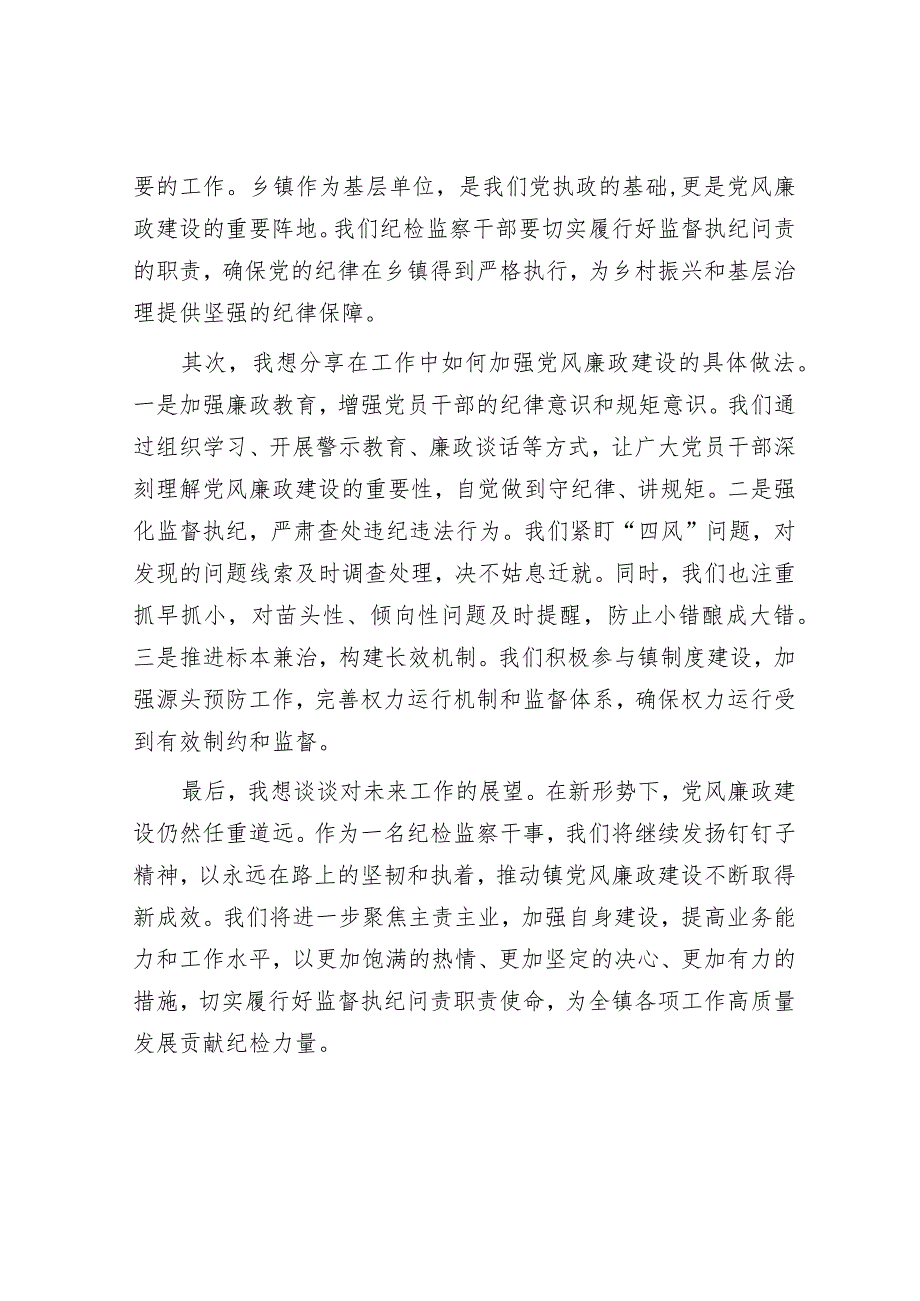 要的工作。乡镇作为基层单位，是我们党执政的基础,更是党风廉政建设的重要阵地。我们纪检监察干部要切实履行好监督执纪问责的职责，确保党的纪律在乡镇得到严格执行，为乡村振兴和基层治理提供坚强的纪律保障。

其次，我想分享在工作中如何加强党风廉政建设的具体做法。一是加强廉政教育，增强党员干部的纪律意识和规矩意识。我们通过组织学习、开展警示教育、廉政谈话等方式，让广大党员干部深刻理解党风廉政建设的重要性，自觉做到守纪律、讲规矩。二是强化监督执纪，严肃查处违纪违法行为。我们紧盯“四风”问题，对发现的问题线索及时调查处理，决不姑息迁就。同时，我们也注重抓早抓小，对苗头性、倾向性问题及时提醒，防止小错酿成大错。三是推进标本兼治，构建长效机制。我们积极参与镇制度建设，加强源头预防工作，完善权力运行机制和监督体系，确保权力运行受到有效制约和监督。

最后，我想谈谈对未来工作的展望。在新形势下，党风廉政建设仍然任重道远。作为一名纪检监察干事，我们将继续发扬钉钉子精神，以永远在路上的坚韧和执着，推动镇党风廉政建设不断取得新成效。我们将进一步聚焦主责主业，加强自身建设，提高业务能力和工作水平，以更加饱满的热情、更加坚定的决心、更加有力的措施，切实履行好监督执纪问责职责使命，为全镇各项工作高质量发展贡献纪检力量。